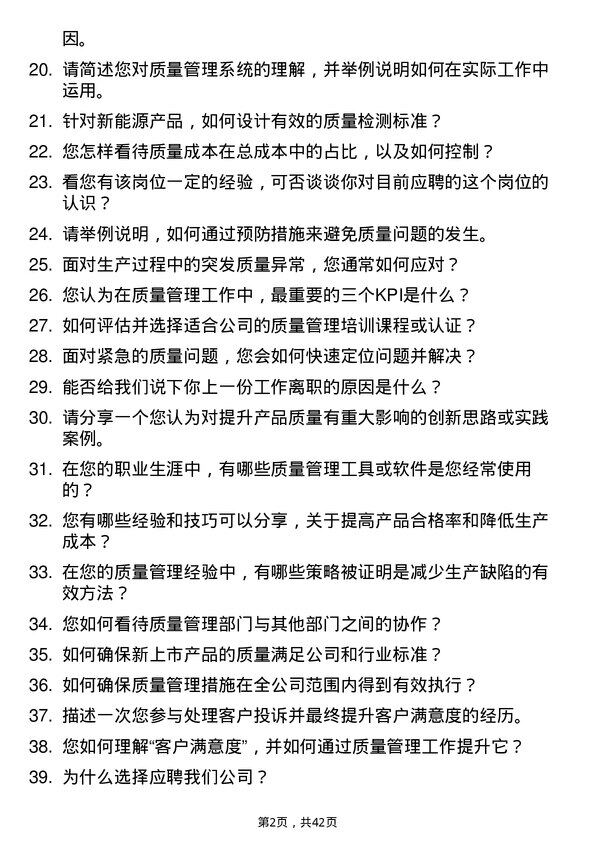 因。

20. 请简述您对质量管理系统的理解，并举例说明如何在实际工作中运用。

21. 针对新能源产品，如何设计有效的质量检测标准？

22. 您怎样看待质量成本在总成本中的占比，以及如何控制？

23. 看您有该岗位一定的经验，可否谈谈你对目前应聘的这个岗位的认识？

24. 请举例说明，如何通过预防措施来避免质量问题的发生。

25. 面对生产过程中的突发质量异常，您通常如何应对？

26. 您认为在质量管理工作中，最重要的三个KPI是什么？

27. 如何评估并选择适合公司的质量管理培训课程或认证？

28. 面对紧急的质量问题，您会如何快速定位问题并解决？

29. 能否给我们说下你上一份工作离职的原因是什么？

30. 请分享一个您认为对提升产品质量有重大影响的创新思路或实践案例。

31. 在您的职业生涯中，有哪些质量管理工具或软件是您经常使用的？

32. 您有哪些经验和技巧可以分享，关于提高产品合格率和降低生产成本？

33. 在您的质量管理经验中，有哪些策略被证明是减少生产缺陷的有效方法？

34. 您如何看待质量管理部门与其他部门之间的协作？

35. 如何确保新上市产品的质量满足公司和行业标准？

36. 如何确保质量管理措施在全公司范围内得到有效执行？

37. 描述一次您参与处理客户投诉并最终提升客户满意度的经历。

38. 您如何理解“客户满意度”，并如何通过质量管理工作提升它？

39. 为什么选择应聘我们公司？

第2页，共42页